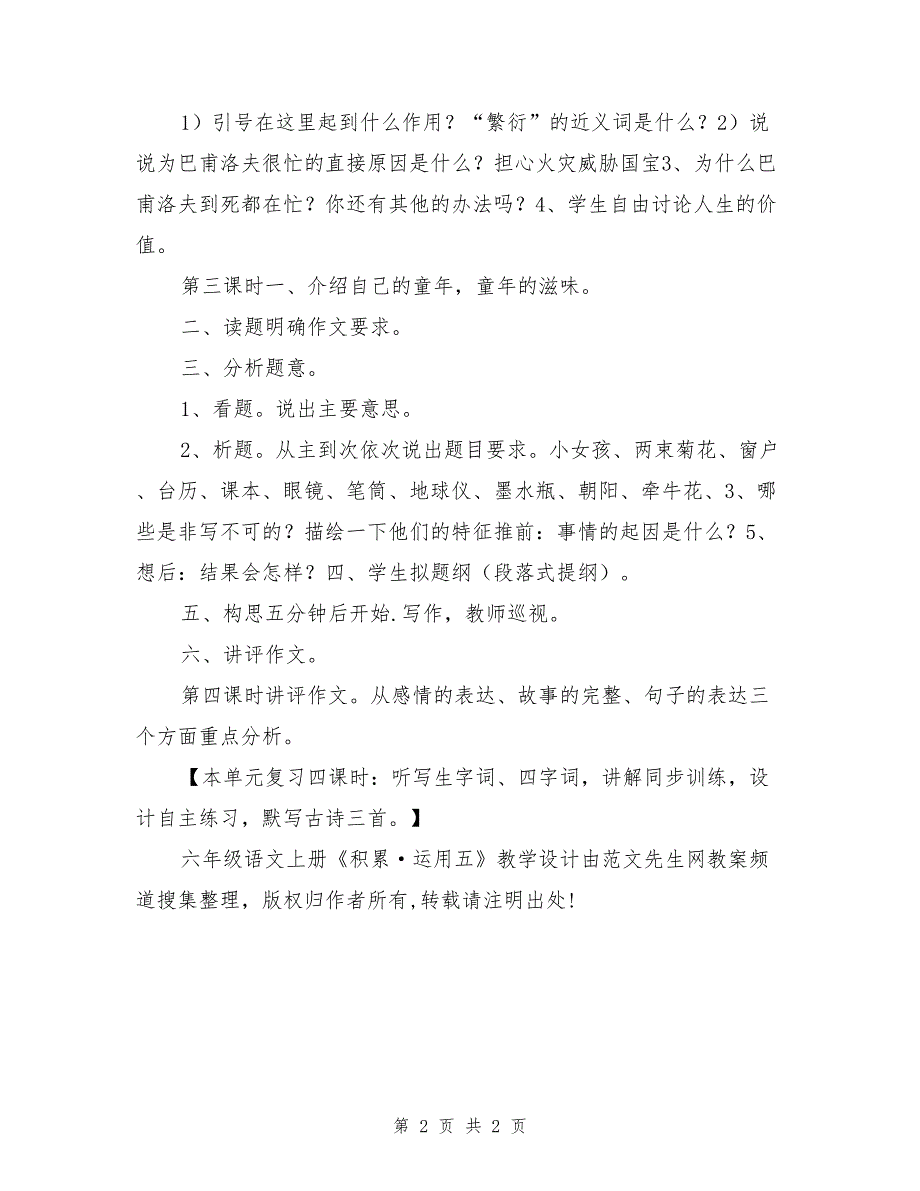 1）引号在这里起到什么作用？“繁衍”的近义词是什么？2）说说为巴甫洛夫很忙的直接原因是什么？担心火灾威胁国宝3、为什么巴甫洛夫到死都在忙？你还有其他的办法吗？4、学生自由讨论人生的价值。

第三课时一、介绍自己的童年，童年的滋味。

二、读题明确作文要求。

三、分析题意。

1、看题。说出主要意思。

2、析题。从主到次依次说出题目要求。小女孩、两束菊花、窗户、台历、课本、眼镜、笔筒、地球仪、墨水瓶、朝阳、牵牛花、3、哪些是非写不可的？描绘一下他们的特征推前：事情的起因是什么？5、想后：结果会怎样？四、学生拟题纲（段落式提纲）。

五、构思五分钟后开始.写作，教师巡视。

六、讲评作文。

第四课时讲评作文。从感情的表达、故事的完整、句子的表达三个方面重点分析。

【本单元复习四课时：听写生字词、四字词，讲解同步训练，设计自主练习，默写古诗三首。】

六年级语文上册《积累·运用五》教学设计由范文先生网教案频道搜集整理，版权归作者所有,转载请注明出处!

第 2 页 共 2 页